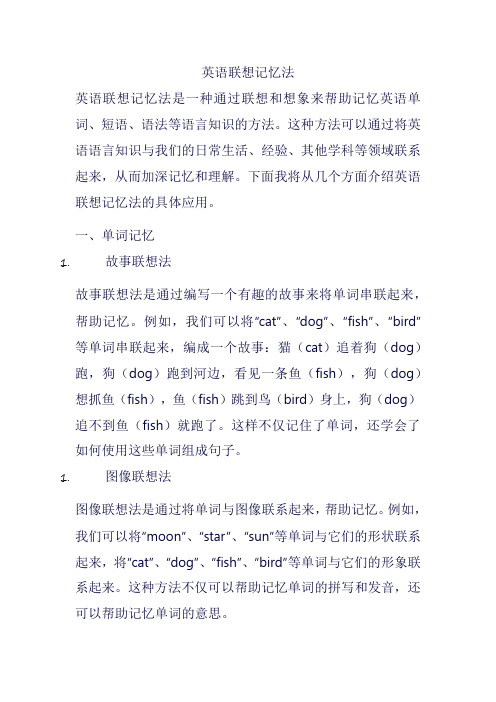 英语联想记忆法

英语联想记忆法是一种通过联想和想象来帮助记忆英语单词、短语、语法等语言知识的方法。这种方法可以通过将英语语言知识与我们的日常生活、经验、其他学科等领域联系起来，从而加深记忆和理解。下面我将从几个方面介绍英语联想记忆法的具体应用。

一、单词记忆

1. 故事联想法

故事联想法是通过编写一个有趣的故事来将单词串联起来，帮助记忆。例如，我们可以将“cat”、“dog”、“fish”、“bird”等单词串联起来，编成一个故事：猫（cat）追着狗（dog）跑，狗（dog）跑到河边，看见一条鱼（fish），狗（dog）想抓鱼（fish），鱼（fish）跳到鸟（bird）身上，狗（dog）追不到鱼（fish）就跑了。这样不仅记住了单词，还学会了如何使用这些单词组成句子。

1. 图像联想法

图像联想法是通过将单词与图像联系起来，帮助记忆。例如，我们可以将“moon”、“star”、“sun”等单词与它们的形状联系起来，将“cat”、“dog”、“fish”、“bird”等单词与它们的形象联系起来。这种方法不仅可以帮助记忆单词的拼写和发音，还可以帮助记忆单词的意思。